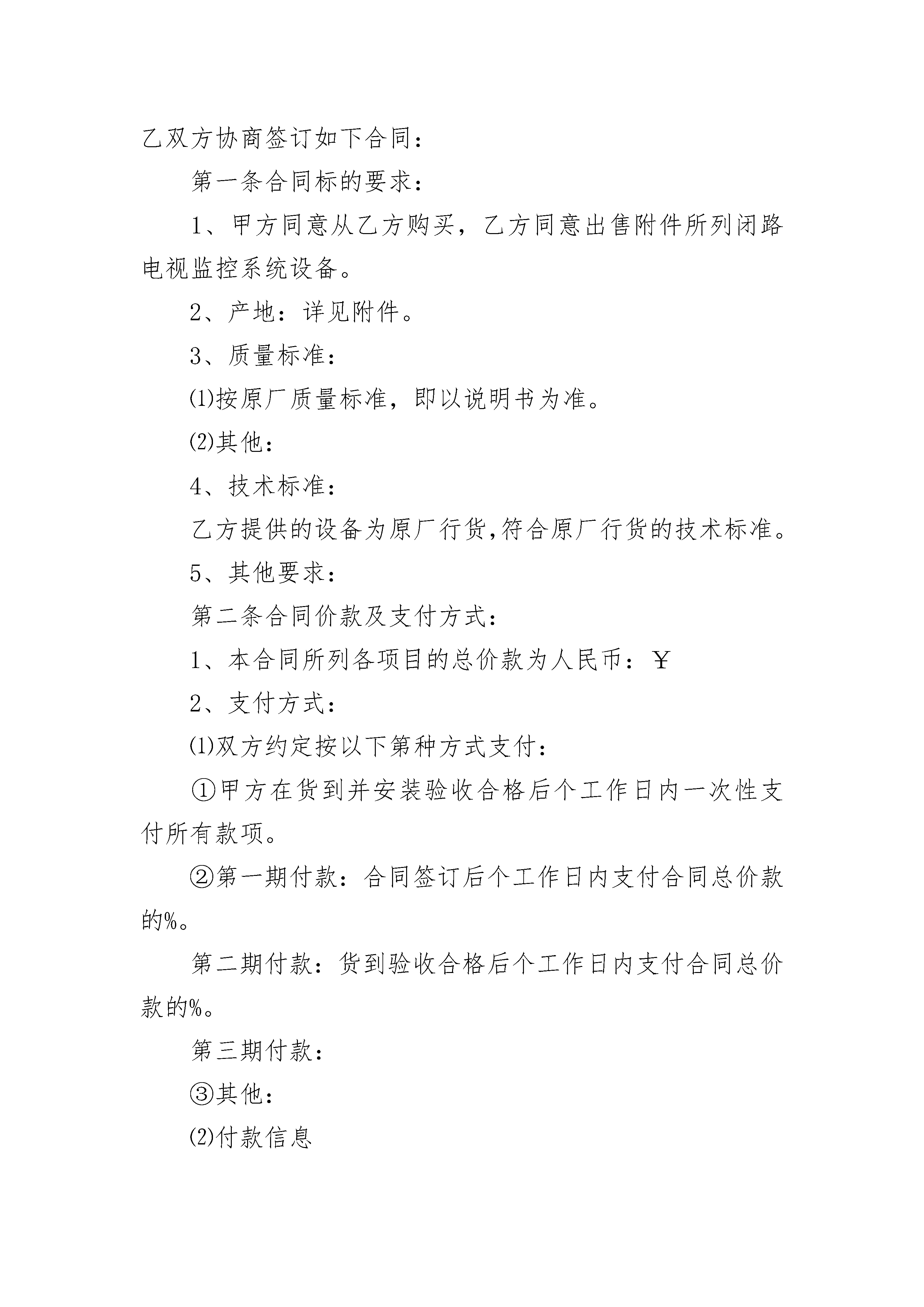 乙双方协商签订如下合同：

第一条合同标的要求：

1、甲方同意从乙方购买，乙方同意出售附件所列闭路电视监控系统设备。

2、产地：详见附件。

3、质量标准：

⑴按原厂质量标准，即以说明书为准。

⑵其他：

4、技术标准：

乙方提供的设备为原厂行货,符合原厂行货的技术标准。

5、其他要求：

第二条合同价款及支付方式：

1、本合同所列各项目的总价款为人民币：￥

2、支付方式：

⑴双方约定按以下第种方式支付：

①甲方在货到并安装验收合格后个工作日内一次性支付所有款项。

②第一期付款：合同签订后个工作日内支付合同总价款的%。

第二期付款：货到验收合格后个工作日内支付合同总价款的%。

第三期付款：

③其他：

⑵付款信息